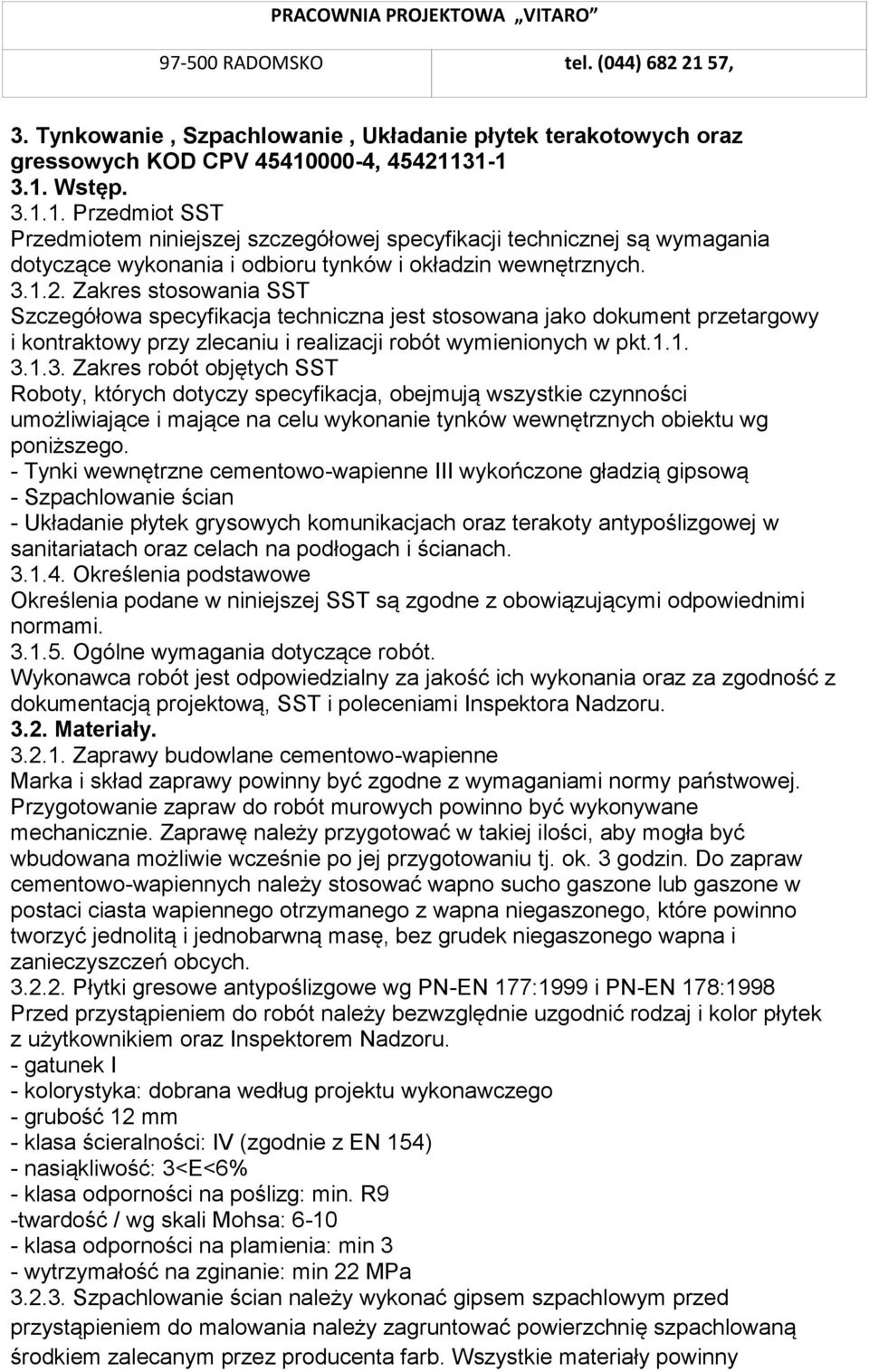 PRACOWNIA PROJEKTOWA „VITARO”

97-500 RADOMSKO tel. (044) 682 21 57,

3. Tynkowanie , Szpachlowanie , Układanie płytek terakotowych oraz gressowych KOD CPV 45410000-4, 45421131-1
3.1. Wstęp.
3.1.1. Przedmiot SST
Przedmiotem niniejszej szczegółowej specyfikacji technicznej są wymagania dotyczące wykonania i odbioru tynków i okładzin wewnętrznych.
3.1.2. Zakres stosowania SST
Szczegółowa specyfikacja techniczna jest stosowana jako dokument przetargowy i kontraktowy przy zlecaniu i realizacji robót wymienionych w pkt.1.1.
3.1.3. Zakres robót objętych SST
Roboty, których dotyczy specyfikacja, obejmują wszystkie czynności umożliwiające i mające na celu wykonanie tynków wewnętrznych obiektu wg poniższego.
- Tynki wewnętrzne cementowo-wapienne III wykończone gładzią gipsową
- Szpachlowanie ścian
- Układanie płytek grysowych komunikacjach oraz terakoty antypoślizgowej w sanitariatach oraz celach na podłogach i ścianach.
3.1.4. Określenia podstawowe
Określenia podane w niniejszej SST są zgodne z obowiązującymi odpowiednimi normami.
3.1.5. Ogólne wymagania dotyczące robót.
Wykonawca robót jest odpowiedzialny za jakość ich wykonania oraz za zgodność z dokumentacją projektową, SST i poleceniami Inspektora Nadzoru.
3.2. Materiały.
3.2.1. Zaprawy budowlane cementowo-wapienne
Marka i skład zaprawy powinny być zgodne z wymaganiami normy państwowej. Przygotowanie zapraw do robót murowych powinno być wykonywane mechanicznie. Zaprawę należy przygotować w takiej ilości, aby mogła być wbudowana możliwie wcześnie po jej przygotowaniu tj. ok. 3 godzin. Do zapraw cementowo-wapiennych należy stosować wapno sucho gaszone lub gaszone w postaci ciasta wapiennego otrzymanego z wapna niegaszonego, które powinno tworzyć jednolitą i jednobarwną masę, bez grudek niegaszonego wapna i zanieczyszczeń obcych.
3.2.2. Płytki gresowe antypoślizgowe wg PN-EN 177:1999 i PN-EN 178:1998
Przed przystąpieniem do robót należy bezwzględnie uzgodnić rodzaj i kolor płytek z użytkownikiem oraz Inspektorem Nadzoru.
- gatunek I
- kolorystyka: dobrana według projektu wykonawczego
- grubość 12 mm
- klasa ścieralności: IV (zgodnie z EN 154)
- nasiąkliwość: 3<E<6%
- klasa odporności na poślizg: min. R9
-twardość / wg skali Mohsa: 6-10
- klasa odporności na plamienia: min 3
- wytrzymałość na zginanie: min 22 MPa
3.2.3. Szpachlowanie ścian należy wykonać gipsem szpachlowym przed przystąpieniem do malowania należy zagruntować powierzchnię szpachlowaną środkiem zalecanym przez producenta farb. Wszystkie materiały powinny